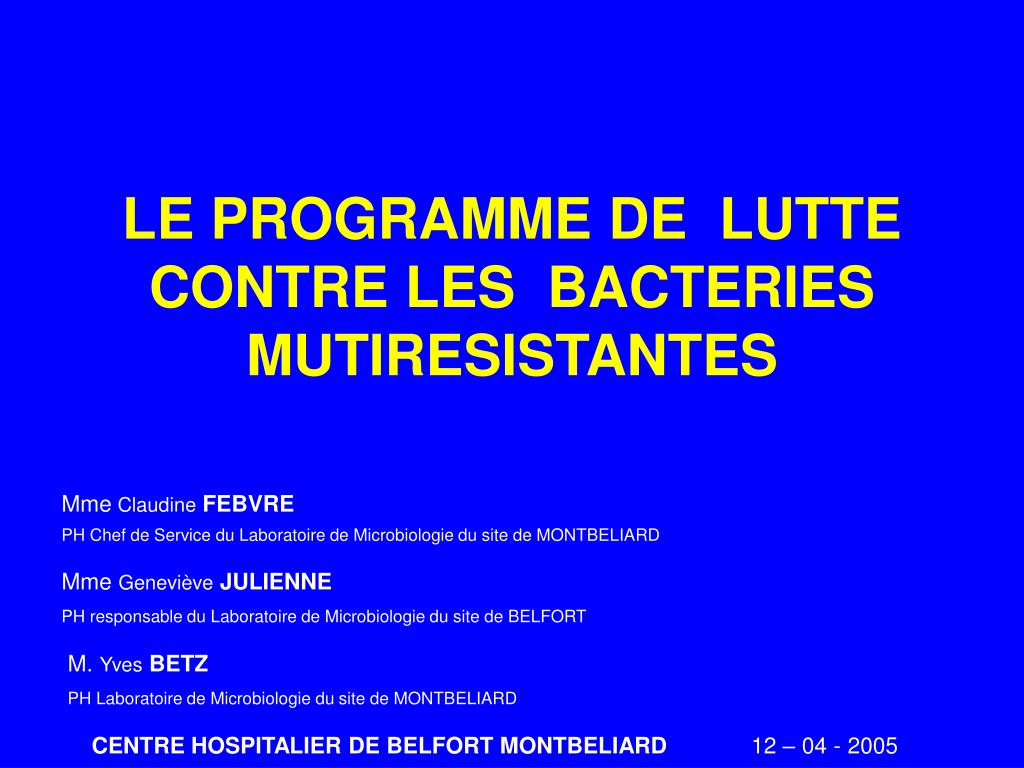 LE PROGRAMME DE LUTTE CONTRE LES BACTERIES MUTIRESISTANTES

Mme Claudine FEBVRE

PH Chef de Service du Laboratoire de Microbiologie du site de MONTBELIARD

Mme Geneviève JULIENNE

PH responsable du Laboratoire de Microbiologie du site de BELFORT

M. Yves BETZ

PH Laboratoire de Microbiologie du site de MONTBELIARD

CENTRE HOSPITALIER DE BELFORT MONTBELIARD 12 – 04 - 2005